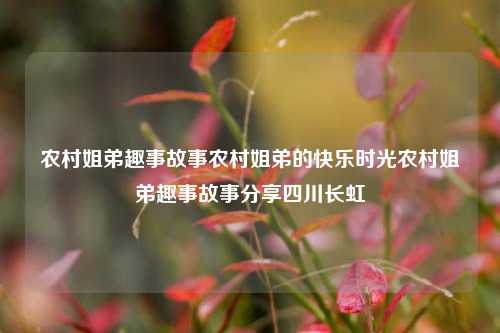 农村姐弟趣事故事农村姐弟的快乐时光农村姐弟趣事故事分享四川长虹